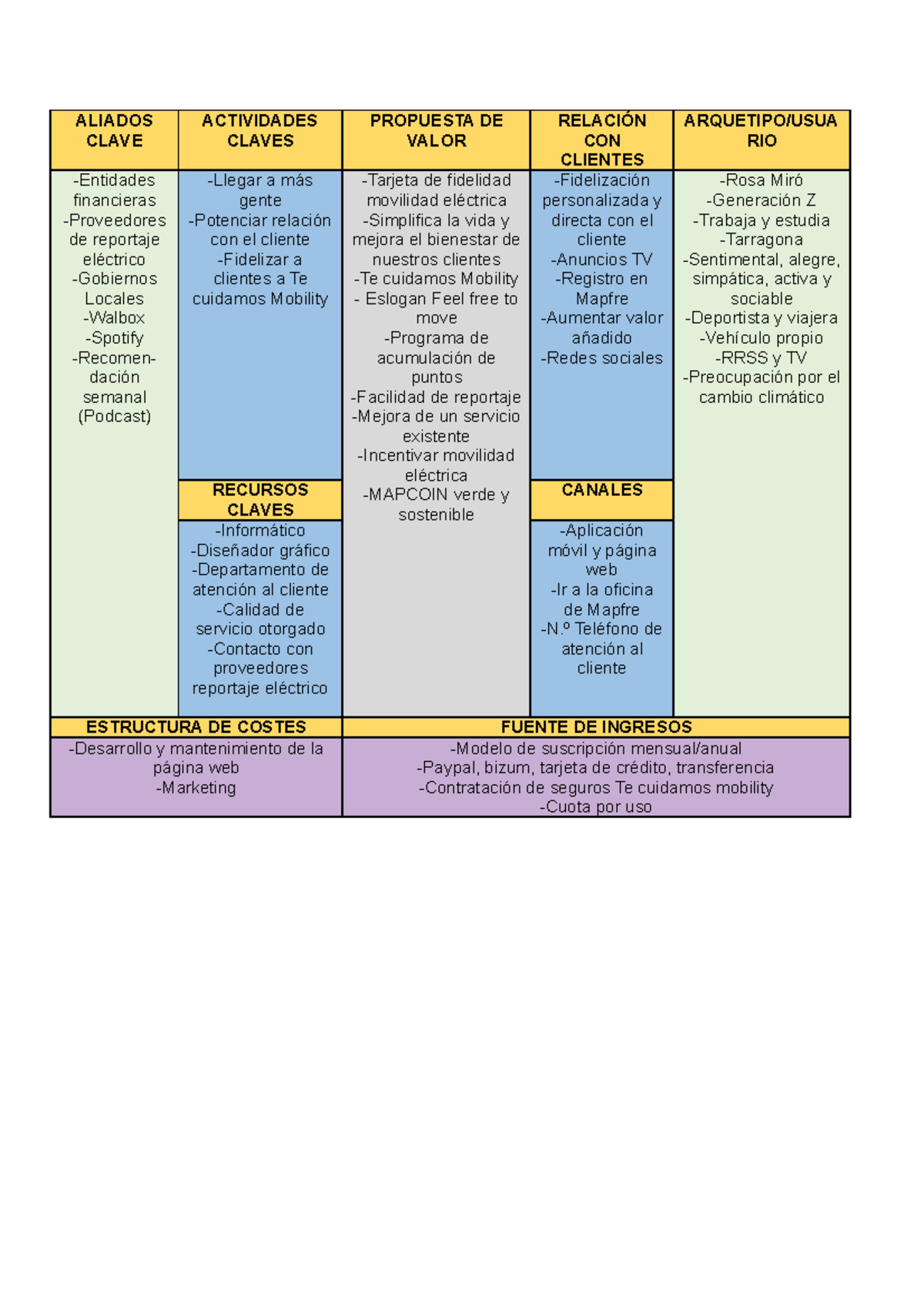 ALIADOS CLAVE

-Entidades financieras
-Proveedores de reportaje eléctrico
-Gobiernos Locales
-Walbox
-Spotify
-Recomendación semanal (Podcast)

ACTIVIDADES CLAVES

-Llegar a más gente
-Potenciar relación con el cliente
-Fidelizar a clientes a Te cuidamos Mobility

RECURSOS CLAVES

-Informático
-Diseñador gráfico
-Departamento de atención al cliente
-Calidad de servicio otorgado
-Contacto con proveedores reportaje eléctrico

PROPUESTA DE VALOR

-Tarjeta de fidelidad movilidad eléctrica
-Simplifica la vida y mejora el bienestar de nuestros clientes
-Te cuidamos Mobility
- Eslogan Feel free to move
-Programa de acumulación de puntos
-Facilidad de reportaje
-Mejora de un servicio existente
-Incentivar movilidad eléctrica
-MAPCOIN verde y sostenible

RELACIÓN CON CLIENTES

-Fidelización personalizada y directa con el cliente
-Anuncios TV
-Registro en Mapfre
-Aumentar valor añadido
-Redes sociales

CANALES

-Aplicación móvil y página web
-Ir a la oficina de Mapfre
-N.º Teléfono de atención al cliente

ARQUETIPO/USUARIO

-Rosa Miró
-Generación Z
-Trabaja y estudia
-Tarragona
-Sentimental, alegre, simpática, activa y sociable
-Deportista y viajera
-Vehículo propio
-RRSS y TV
-Preocupación por el cambio climático

ESTRUCTURA DE COSTES

-Desarrollo y mantenimiento de la página web
-Marketing

FUENTE DE INGRESOS

-Modelo de suscripción mensual/anual
-Paypal, bizum, tarjeta de crédito, transferencia
-Contratación de seguros Te cuidamos mobility
-Cuota por uso